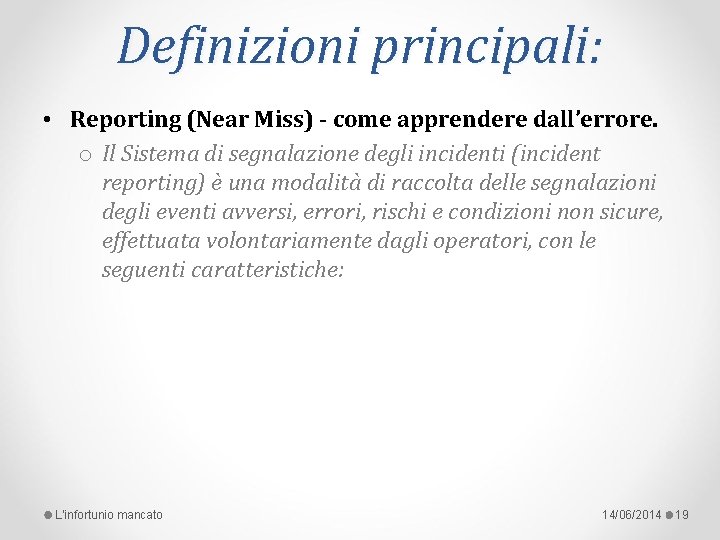 Definizioni principali:

• Reporting (Near Miss) - come apprendere dall'errore.

o Il Sistema di segnalazione degli incidenti (incident reporting) è una modalità di raccolta delle segnalazioni degli eventi avversi, errori, rischi e condizioni non sicure, effettuata volontariamente dagli operatori, con le seguenti caratteristiche:

L'infortunio mancato

14/06/2014 19